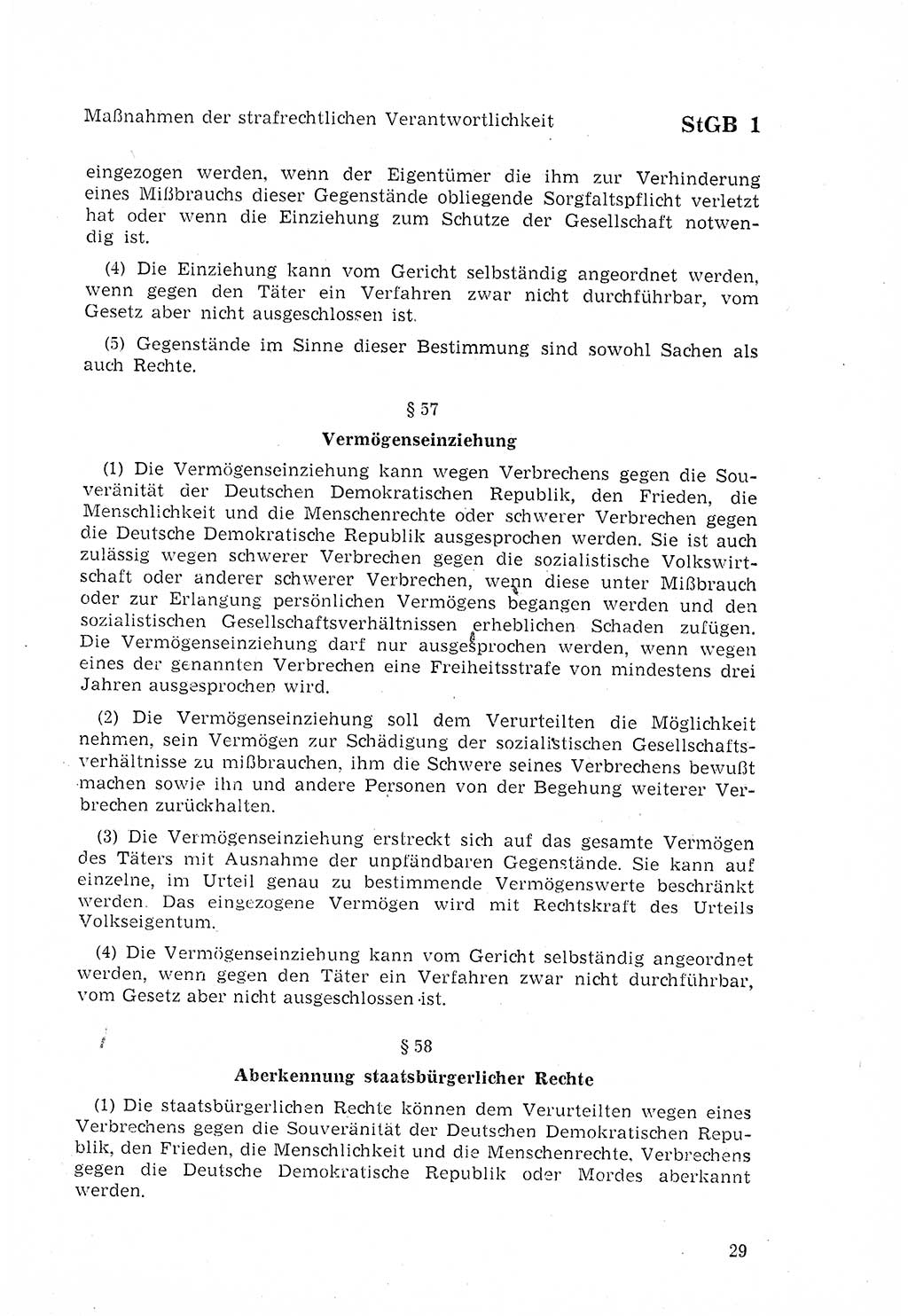 Maßnahmen der strafrechtlichen Verantwortlichkeit StGB 1

eingezogen werden, wenn der Eigentümer die ihm zur Verhinderung eines Mißbrauchs dieser Gegenstände obliegende Sorgfaltspflicht verletzt hat oder wenn die Einziehung zum Schutze der Gesellschaft notwendig ist.

(4) Die Einziehung kann vom Gericht selbständig angeordnet werden, wenn gegen den Täter ein Verfahren zwar nicht durchführbar, vom Gesetz aber nicht ausgeschlossen ist.

(5) Gegenstände im Sinne dieser Bestimmung sind sowohl Sachen als auch Rechte.

§ 57

Vermögenseinziehung

(1) Die Vermögenseinziehung kann wegen Verbrechens gegen die Souveränität der Deutschen Demokratischen Republik, den Frieden, die Menschlichkeit und die Menschenrechte oder schwerer Verbrechen gegen die Deutsche Demokratische Republik ausgesprochen werden. Sie ist auch zulässig wegen schwerer Verbrechen gegen die sozialistische Volkswirtschaft oder anderer schwerer Verbrechen, wenn diese unter Mißbrauch oder zur Erlangung persönlichen Vermögens begangen werden und den sozialistischen Gesellschaftsverhältnissen erheblichen Schaden zufügen. Die Vermögenseinziehung darf nur ausgesprochen werden, wenn wegen eines der genannten Verbrechen eine Freiheitsstrafe von mindestens drei Jahren ausgesprochen wird.

(2) Die Vermögenseinziehung soll dem Verurteilten die Möglichkeit nehmen, sein Vermögen zur Schädigung der sozialistischen Gesellschaftsverhältnisse zu mißbrauchen, ihm die Schwere seines Verbrechens bewußt machen sowie ihn und andere Personen von der Begehung weiterer Verbrechen zurückhalten.

(3) Die Vermögenseinziehung erstreckt sich auf das gesamte Vermögen des Täters mit Ausnahme der unpfändbaren Gegenstände. Sie kann auf einzelne, im Urteil genau zu bestimmende Vermögenswerte beschränkt werden. Das eingezogene Vermögen wird mit Rechtskraft des Urteils Volkseigentum.

(4) Die Vermögenseinziehung kann vom Gericht selbständig angeordnet werden, wenn gegen den Täter ein Verfahren zwar nicht durchführbar, vom Gesetz aber nicht ausgeschlossen ist.

§ 58

Aberkennung staatsbürgerlicher Rechte

(1) Die staatsbürgerlichen Rechte können dem Verurteilten wegen eines Verbrechens gegen die Souveränität der Deutschen Demokratischen Republik, den Frieden, die Menschlichkeit und die Menschenrechte, Verbrechens gegen die Deutsche Demokratische Republik oder Mordes aberkannt werden.

29